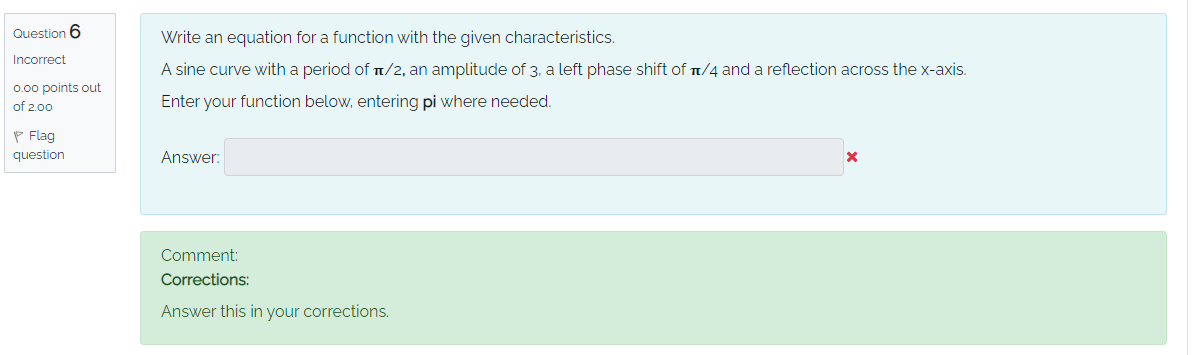 Question 6

Incorrect

0.00 points out of 2.00

Flag question

Write an equation for a function with the given characteristics.

A sine curve with a period of $\pi/2$, an amplitude of 3, a left phase shift of $\pi/4$ and a reflection across the x-axis.

Enter your function below, entering **pi** where needed.

Answer:

Comment:
Corrections:

Answer this in your corrections.